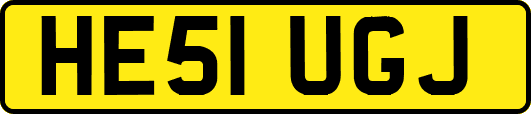 HE51 UGJ